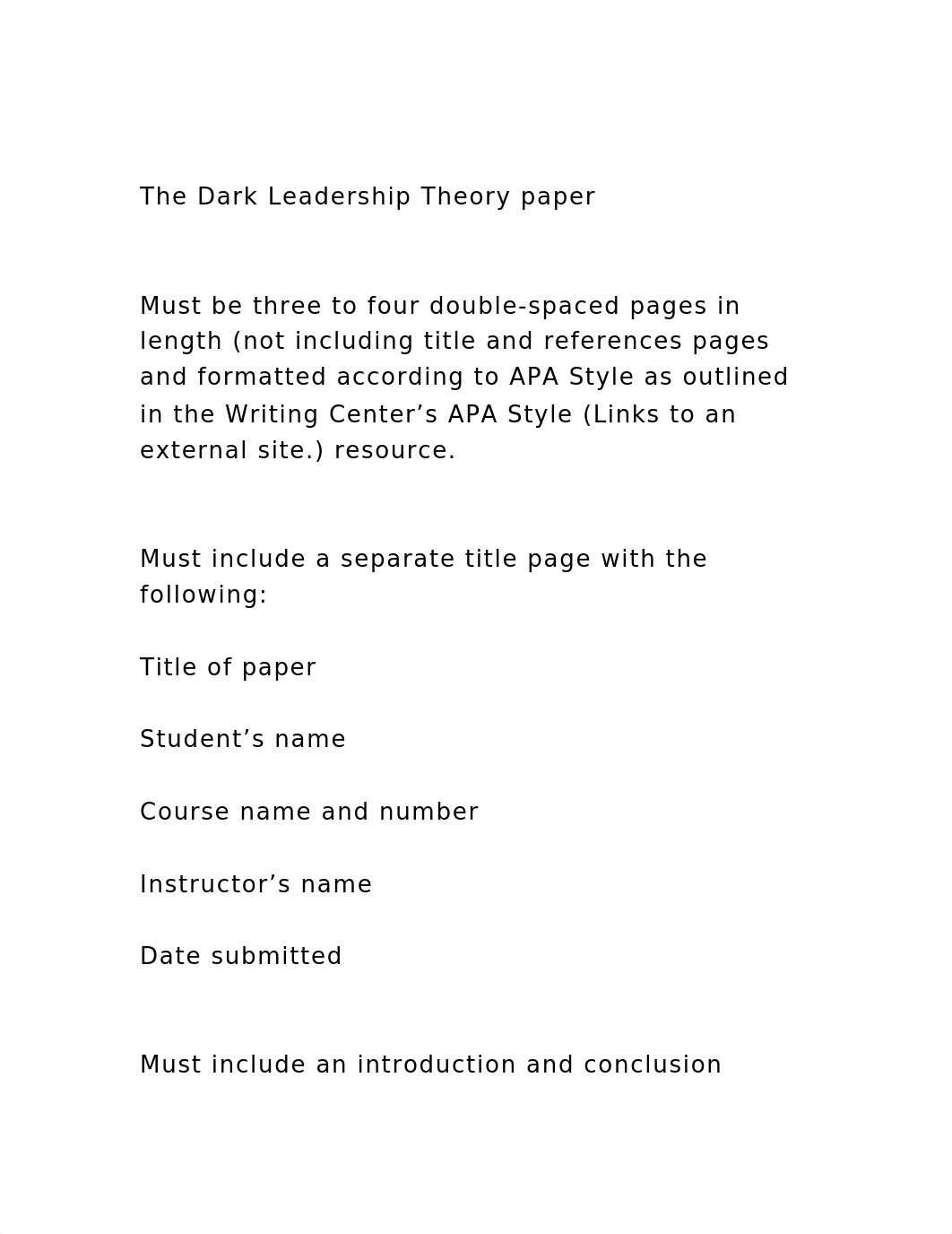 The Dark Leadership Theory paper

Must be three to four double-spaced pages in length (not including title and references pages and formatted according to APA Style as outlined in the Writing Center’s APA Style (Links to an external site.) resource.

Must include a separate title page with the following:

Title of paper

Student’s name

Course name and number

Instructor’s name

Date submitted

Must include an introduction and conclusion